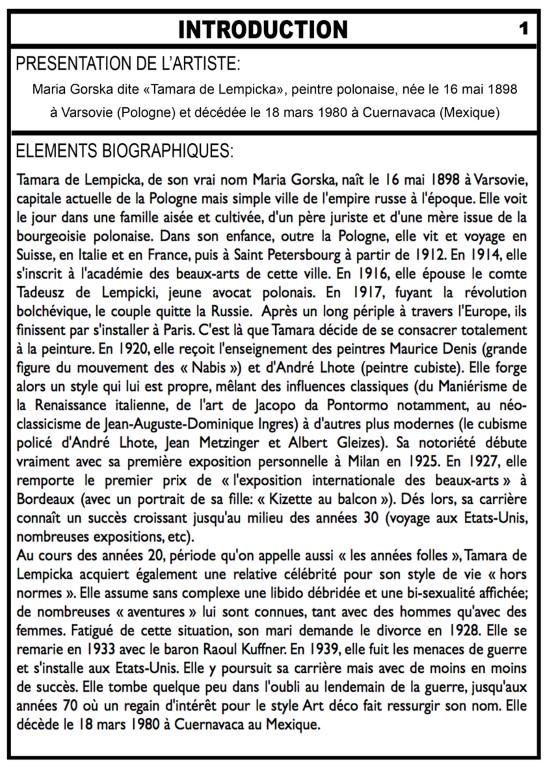 INTRODUCTION 1

PRESENTATION DE L'ARTISTE:

Maria Gorska dite «Tamara de Lempicka», peintre polonaise, née le 16 mai 1898 à Varsovie (Pologne) et décédée le 18 mars 1980 à Cuernavaca (Mexique)

ELEMENTS BIOGRAPHIQUES:

Tamara de Lempicka, de son vrai nom Maria Gorska, naît le 16 mai 1898 à Varsovie, capitale actuelle de la Pologne mais simple ville de l'empire russe à l'époque. Elle voit le jour dans une famille aisée et cultivée, d'un père juriste et d'une mère issue de la bourgeoisie polonaise. Dans son enfance, outre la Pologne, elle vit et voyage en Suisse, en Italie et en France, puis à Saint Petersbourg à partir de 1912. En 1914, elle s'inscrit à l'académie des beaux-arts de cette ville. En 1916, elle épouse le comte Tadeusz de Lempicki, jeune avocat polonais. En 1917, fuyant la révolution bolchévique, le couple quitte la Russie. Après un long périple à travers l'Europe, ils finissent par s'installer à Paris. C'est là que Tamara décide de se consacrer totalement à la peinture. En 1920, elle reçoit l'enseignement des peintres Maurice Denis (grande figure du mouvement des « Nabis ») et d'André Lhote (peintre cubiste). Elle forge alors un style qui lui est propre, mêlant des influences classiques (du Maniérisme de la Renaissance italienne, de l'art de Jacopo da Pontormo notamment, au néo-classicisme de Jean-Auguste-Dominique Ingres) à d'autres plus modernes (le cubisme policé d'André Lhote, Jean Metzinger et Albert Gleizes). Sa notoriété débute vraiment avec sa première exposition personnelle à Milan en 1925. En 1927, elle remporte le premier prix de « l'exposition internationale des beaux-arts » à Bordeaux (avec un portrait de sa fille: « Kizette au balcon »). Dés lors, sa carrière connaît un succès croissant jusqu'au milieu des années 30 (voyage aux Etats-Unis, nombreuses expositions, etc).
Au cours des années 20, période qu'on appelle aussi « les années folles », Tamara de Lempicka acquiert également une relative célébrité pour son style de vie « hors normes ». Elle assume sans complexe une libido débridée et une bi-sexualité affichée; de nombreuses « aventures » lui sont connues, tant avec des hommes qu'avec des femmes. Fatigué de cette situation, son mari demande le divorce en 1928. Elle se remarie en 1933 avec le baron Raoul Kuffner. En 1939, elle fuit les menaces de guerre et s'installe aux Etats-Unis. Elle y poursuit sa carrière mais avec de moins en moins de succès. Elle tombe quelque peu dans l'oubli au lendemain de la guerre, jusqu'aux années 70 où un regain d'intérêt pour le style Art déco fait ressurgir son nom. Elle décède le 18 mars 1980 à Cuernavaca au Mexique.